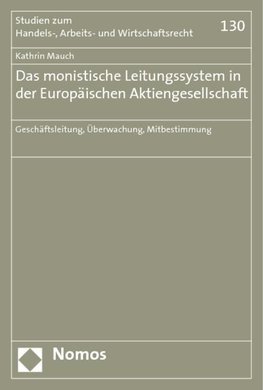 Studien zum
Handels-, Arbeits- und Wirtschaftsrecht

130

Kathrin Mauch

Das monistische Leitungssystem in der Europäischen Aktiengesellschaft

Geschäftsleitung, Überwachung, Mitbestimmung

Nomos